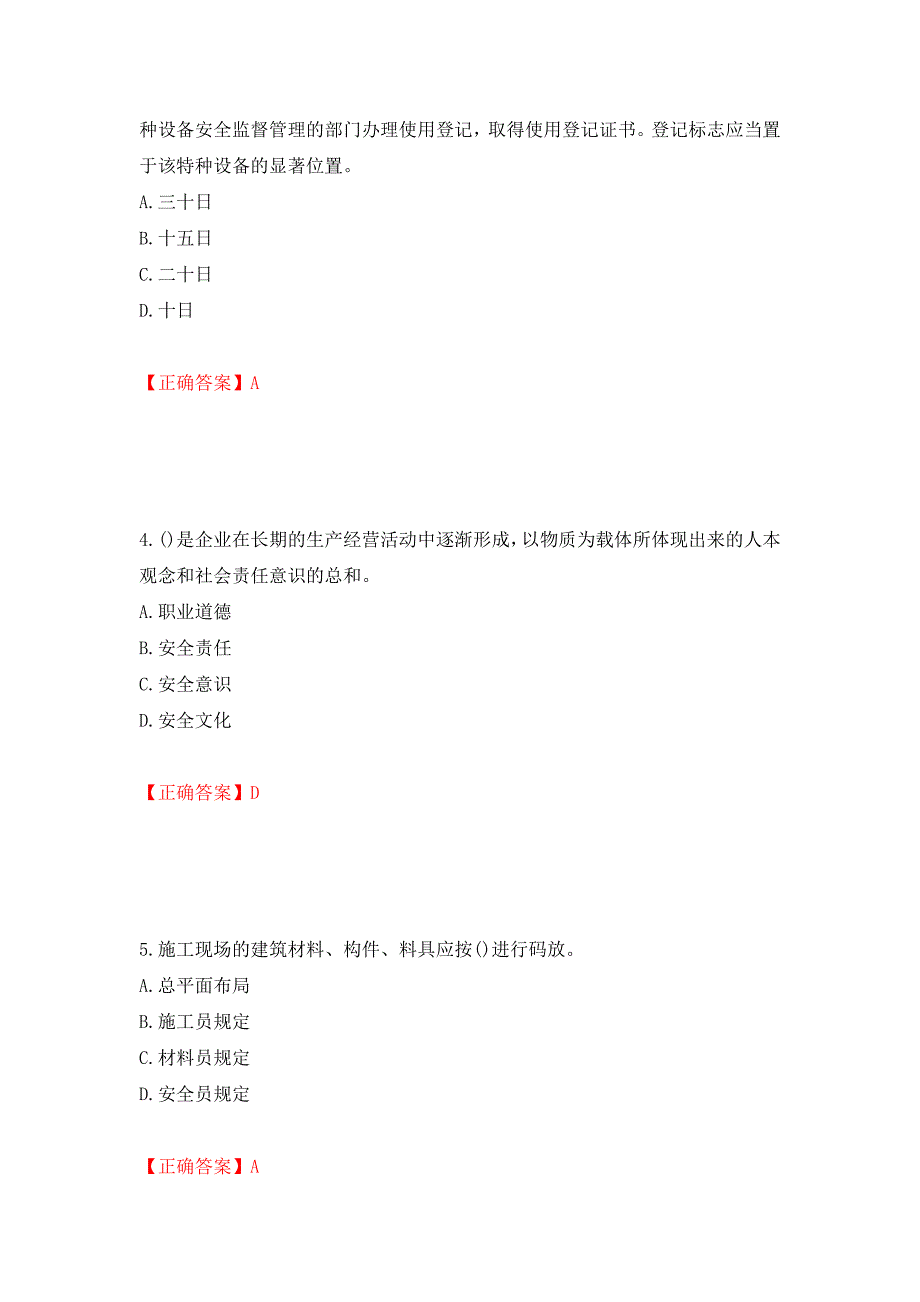 种设备安全监督管理的部门办理使用登记，取得使用登记证书。登记标志应当置于该特种设备的显著位置。
A. 三十日
B. 十五日
C. 二十日
D. 十日

【正确答案】A

4. ()是企业在长期的生产经营活动中逐渐形成，以物质为载体所体现出来的人本观念和社会责任意识的总和。
A. 职业道德
B. 安全责任
C. 安全意识
D. 安全文化

【正确答案】D

5. 施工现场的建筑材料、构件、料具应按()进行码放。
A. 总平面布局
B. 施工员规定
C. 材料员规定
D. 安全员规定

【正确答案】A